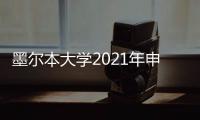 墨尔本大学2021年申